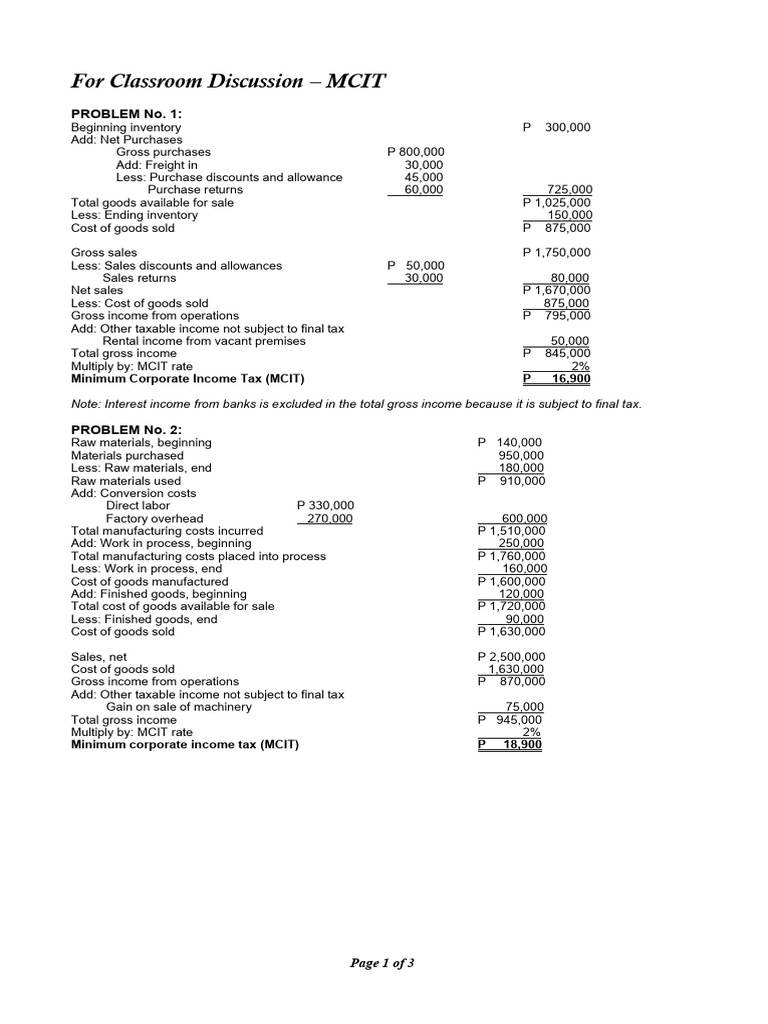 For Classroom Discussion – MCIT

PROBLEM No. 1:
Beginning inventory P 300,000
Add: Net Purchases
Gross purchases P 800,000
Add: Freight in 30,000
Less: Purchase discounts and allowance 45,000
Purchase returns 60,000 725,000
Total goods available for sale P 1,025,000
Less: Ending inventory 150,000
Cost of goods sold P 875,000

Gross sales P 1,750,000
Less: Sales discounts and allowances P 50,000
Sales returns 30,000 80,000
Net sales P 1,670,000
Less: Cost of goods sold 875,000
Gross income from operations P 795,000
Add: Other taxable income not subject to final tax
Rental income from vacant premises 50,000
Total gross income P 845,000
Multiply by: MCIT rate 2%
Minimum Corporate Income Tax (MCIT) P 16,900

Note: Interest income from banks is excluded in the total gross income because it is subject to final tax.

PROBLEM No. 2:
Raw materials, beginning P 140,000
Materials purchased 950,000
Less: Raw materials, end 180,000
Raw materials used P 910,000
Add: Conversion costs
Direct labor P 330,000
Factory overhead 270,000 600,000
Total manufacturing costs incurred P 1,510,000
Add: Work in process, beginning 250,000
Total manufacturing costs placed into process P 1,760,000
Less: Work in process, end 160,000
Cost of goods manufactured P 1,600,000
Add: Finished goods, beginning 120,000
Total cost of goods available for sale P 1,720,000
Less: Finished goods, end 90,000
Cost of goods sold P 1,630,000

Sales, net P 2,500,000
Cost of goods sold 1,630,000
Gross income from operations P 870,000
Add: Other taxable income not subject to final tax
Gain on sale of machinery 75,000
Total gross income P 945,000
Multiply by: MCIT rate 2%
Minimum corporate income tax (MCIT) P 18,900

Page 1 of 3